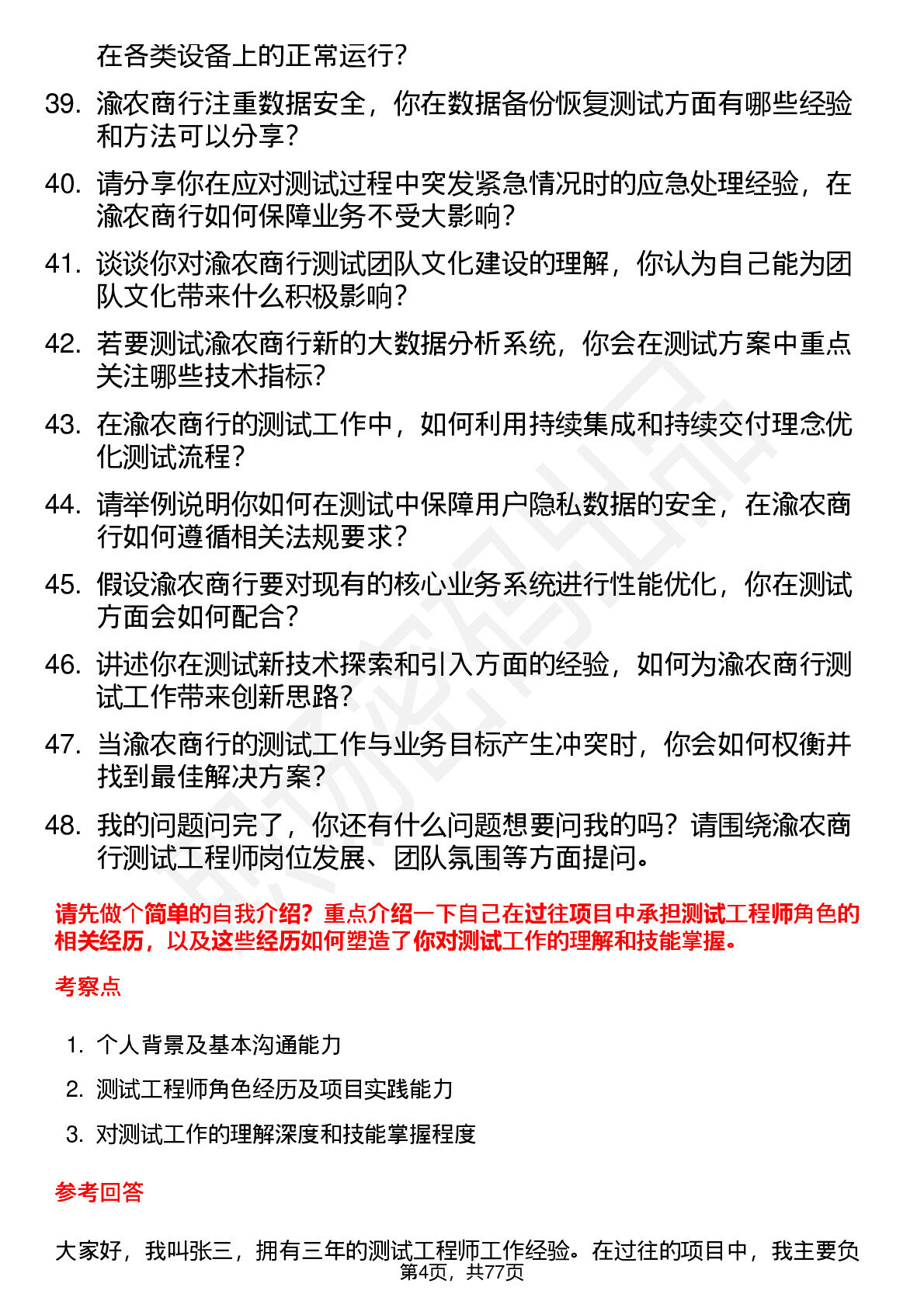 在各类设备上的正常运行？

39. 渝农商行注重数据安全，你在数据备份恢复测试方面有哪些经验和方法可以分享？

40. 请分享你在应对测试过程中突发紧急情况时的应急处理经验，在渝农商行如何保障业务不受大影响？

41. 谈谈你对渝农商行测试团队文化建设的理解，你认为自己能为团队文化带来什么积极影响？

42. 若要测试渝农商行新的大数据分析系统，你会在测试方案中重点关注哪些技术指标？

43. 在渝农商行的测试工作中，如何利用持续集成和持续交付理念优化测试流程？

44. 请举例说明你如何在测试中保障用户隐私数据的安全，在渝农商行如何遵循相关法规要求？

45. 假设渝农商行要对现有的核心业务系统进行性能优化，你在测试方面会如何配合？

46. 讲述你在测试新技术探索和引入方面的经验，如何为渝农商行测试工作带来创新思路？

47. 当渝农商行的测试工作与业务目标产生冲突时，你会如何权衡并找到最佳解决方案？

48. 我的问题问完了，你还有什么问题想要问我的吗？请围绕渝农商行测试工程师岗位发展、团队氛围等方面提问。

请先做个简单的自我介绍？重点介绍一下自己在过往项目中承担测试工程师角色的相关经历，以及这些经历如何塑造了你对测试工作的理解和技能掌握。

考察点

1. 个人背景及基本沟通能力
2. 测试工程师角色经历及项目实践能力
3. 对测试工作的理解深度和技能掌握程度

参考回答

大家好，我叫张三，拥有三年的测试工程师工作经验。在过往的项目中，我主要负

第4页，共77页